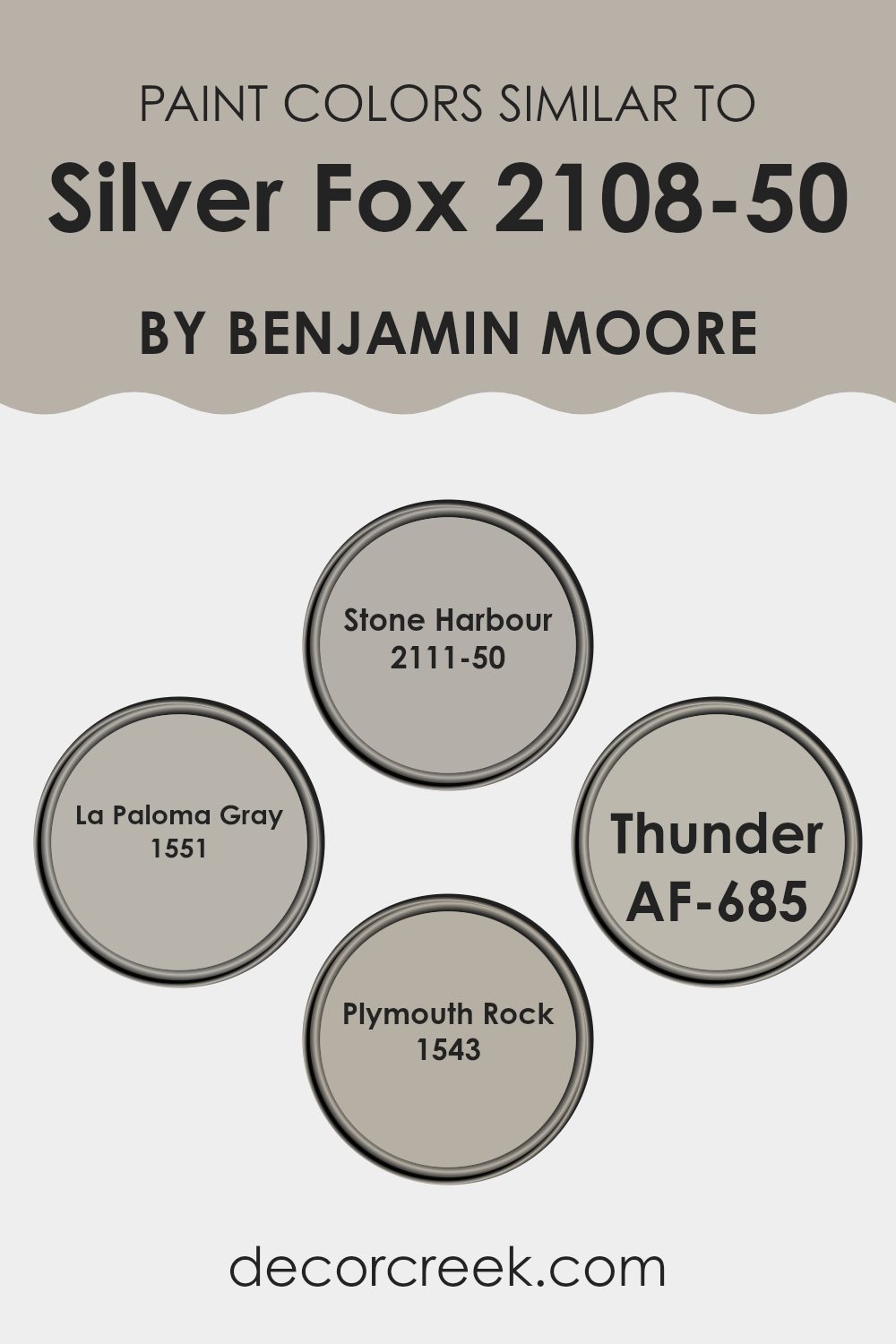 PAINT COLORS SIMILAR TO

Silver Fox 2108-50

BY BENJAMIN MOORE

Stone Harbour
2111-50

La Paloma Gray
1551

Thunder
AF-685

Plymouth Rock
1543

decorcreek.com